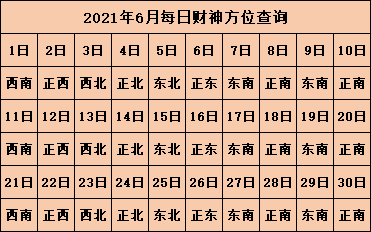 2021年6月每日财神方位查询

| 1日 | 2日 | 3日 | 4日 | 5日 | 6日 | 7日 | 8日 | 9日 | 10日 |
|---|---|---|---|---|---|---|---|---|---|
| 西南 | 正西 | 西北 | 正北 | 东北 | 正东 | 东南 | 正南 | 东南 | 正南 |
| 11日 | 12日 | 13日 | 14日 | 15日 | 16日 | 17日 | 18日 | 19日 | 20日 |
| 西南 | 正西 | 西北 | 正北 | 东北 | 正东 | 东南 | 正南 | 东南 | 正南 |
| 21日 | 22日 | 23日 | 24日 | 25日 | 26日 | 27日 | 28日 | 29日 | 30日 |
| 西南 | 正西 | 西北 | 正北 | 东北 | 正东 | 东南 | 正南 | 东南 | 正南 |